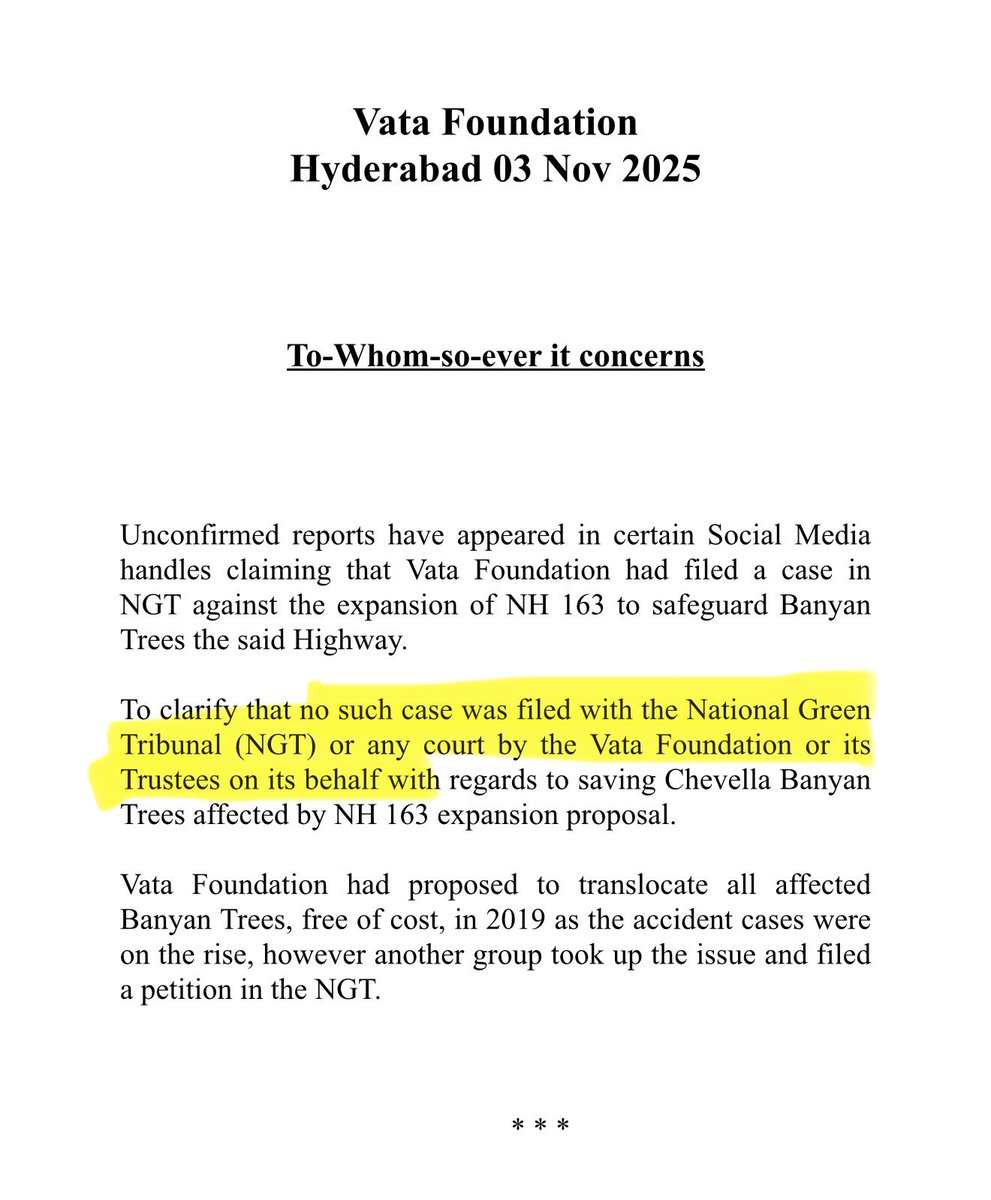 Vata Foundation
Hyderabad 03 Nov 2025

To-Whom-so-ever it concerns

Unconfirmed reports have appeared in certain Social Media handles claiming that Vata Foundation had filed a case in NGT against the expansion of NH 163 to safeguard Banyan Trees the said Highway.

To clarify that no such case was filed with the National Green Tribunal (NGT) or any court by the Vata Foundation or its Trustees on its behalf with regards to saving Chevella Banyan Trees affected by NH 163 expansion proposal.

Vata Foundation had proposed to translocate all affected Banyan Trees, free of cost, in 2019 as the accident cases were on the rise, however another group took up the issue and filed a petition in the NGT.

* * *